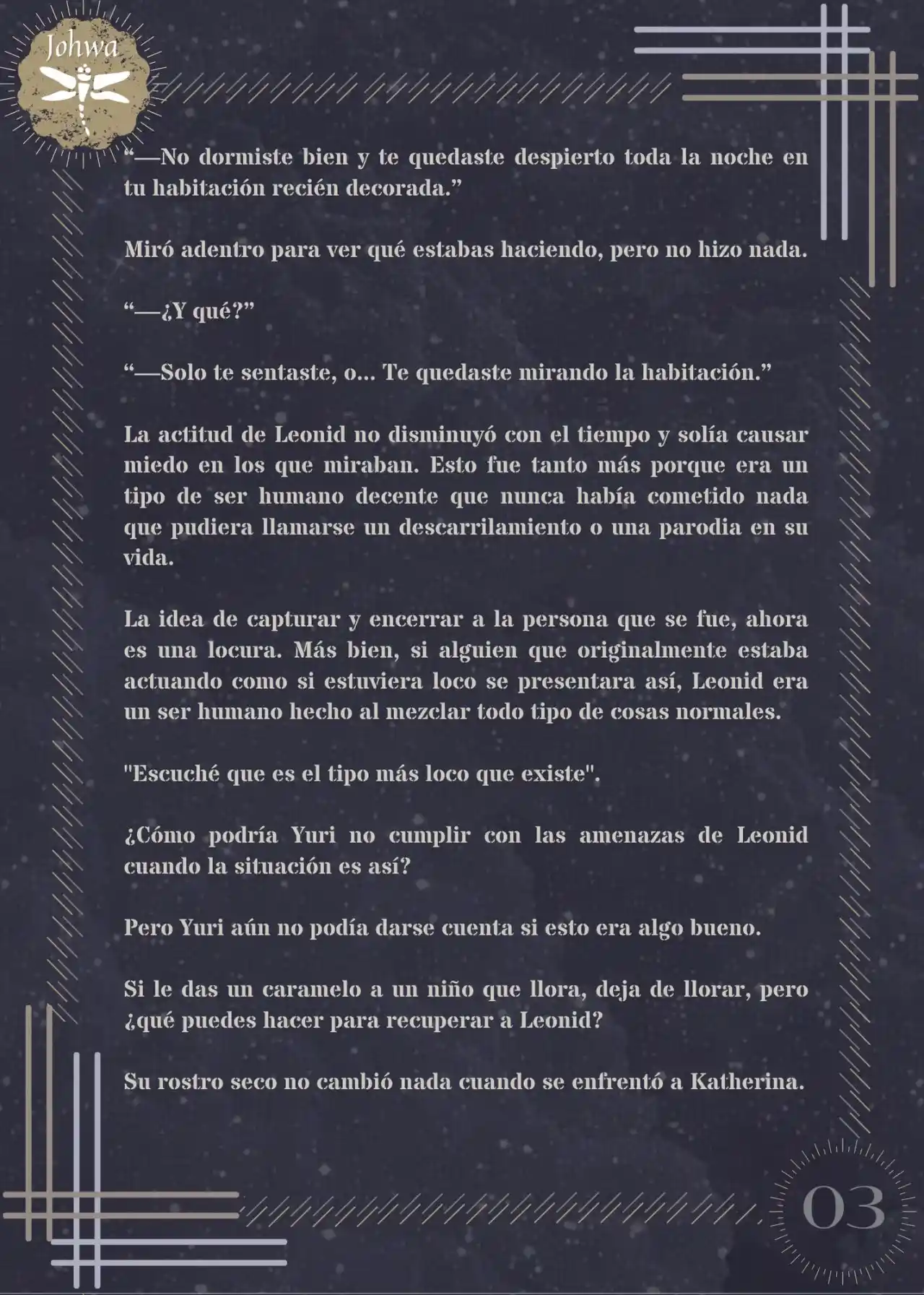 Johwa

“—No dormiste bien y te quedaste despierto toda la noche en tu habitación recién decorada.”

Miró adentro para ver qué estabas haciendo, pero no hizo nada.

“—¿Y qué?”

“—Solo te sentaste, o... Te quedaste mirando la habitación.”

La actitud de Leonid no disminuyó con el tiempo y solía causar miedo en los que miraban. Esto fue tanto más porque era un tipo de ser humano decente que nunca había cometido nada que pudiera llamarse un descarrilamiento o una parodia en su vida.

La idea de capturar y encerrar a la persona que se fue, ahora es una locura. Más bien, si alguien que originalmente estaba actuando como si estuviera loco se presentara así, Leonid era un ser humano hecho al mezclar todo tipo de cosas normales.

"Escuché que es el tipo más loco que existe".

¿Cómo podría Yuri no cumplir con las amenazas de Leonid cuando la situación es así?

Pero Yuri aún no podía darse cuenta si esto era algo bueno.

Si le das un caramelo a un niño que llora, deja de llorar, pero ¿qué puedes hacer para recuperar a Leonid?

Su rostro seco no cambió nada cuando se enfrentó a Katherina.

03